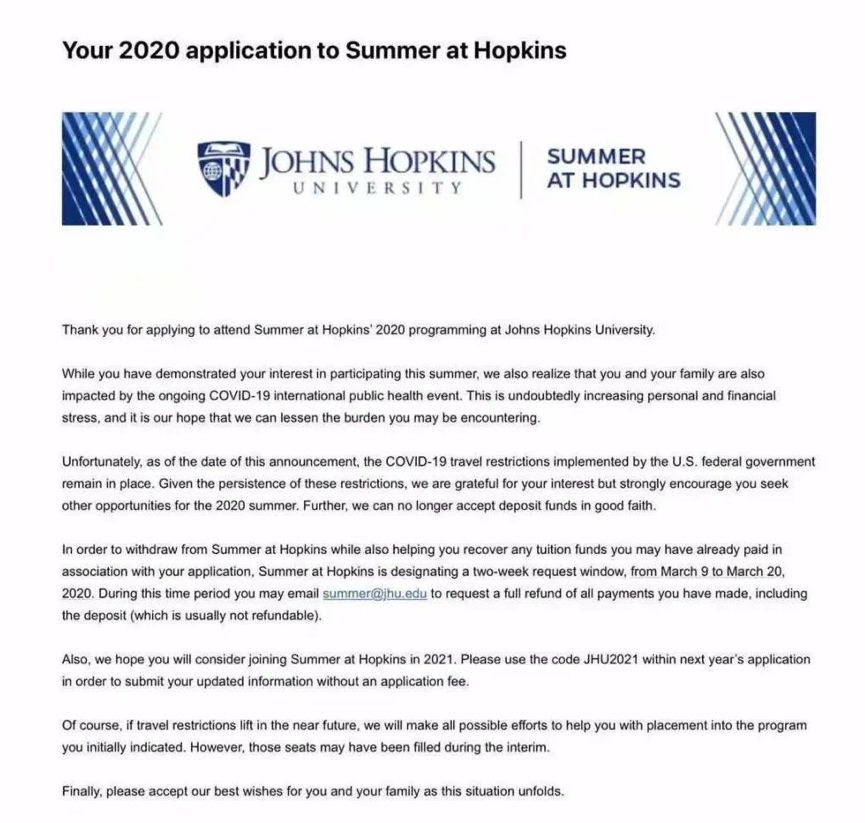 Your 2020 application to Summer at Hopkins

JOHNS HOPKINS UNIVERSITY

SUMMER AT HOPKINS

Thank you for applying to attend Summer at Hopkins' 2020 programming at Johns Hopkins University.

While you have demonstrated your interest in participating this summer, we also realize that you and your family are also impacted by the ongoing COVID-19 international public health event. This is undoubtedly increasing personal and financial stress, and it is our hope that we can lessen the burden you may be encountering.

Unfortunately, as of the date of this announcement, the COVID-19 travel restrictions implemented by the U.S. federal government remain in place. Given the persistence of these restrictions, we are grateful for your interest but strongly encourage you seek other opportunities for the 2020 summer. Further, we can no longer accept deposit funds in good faith.

In order to withdraw from Summer at Hopkins while also helping you recover any tuition funds you may have already paid in association with your application, Summer at Hopkins is designating a two-week request window, from March 9 to March 20, 2020. During this time period you may email summer@jhu.edu to request a full refund of all payments you have made, including the deposit (which is usually not refundable).

Also, we hope you will consider joining Summer at Hopkins in 2021. Please use the code JHU2021 within next year's application in order to submit your updated information without an application fee.

Of course, if travel restrictions lift in the near future, we will make all possible efforts to help you with placement into the program you initially indicated. However, those seats may have been filled during the interim.

Finally, please accept our best wishes for you and your family as this situation unfolds.